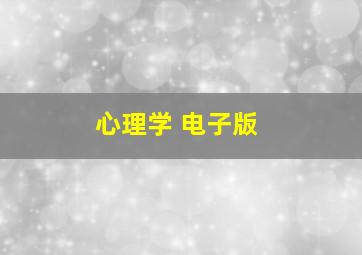 心理学 电子版